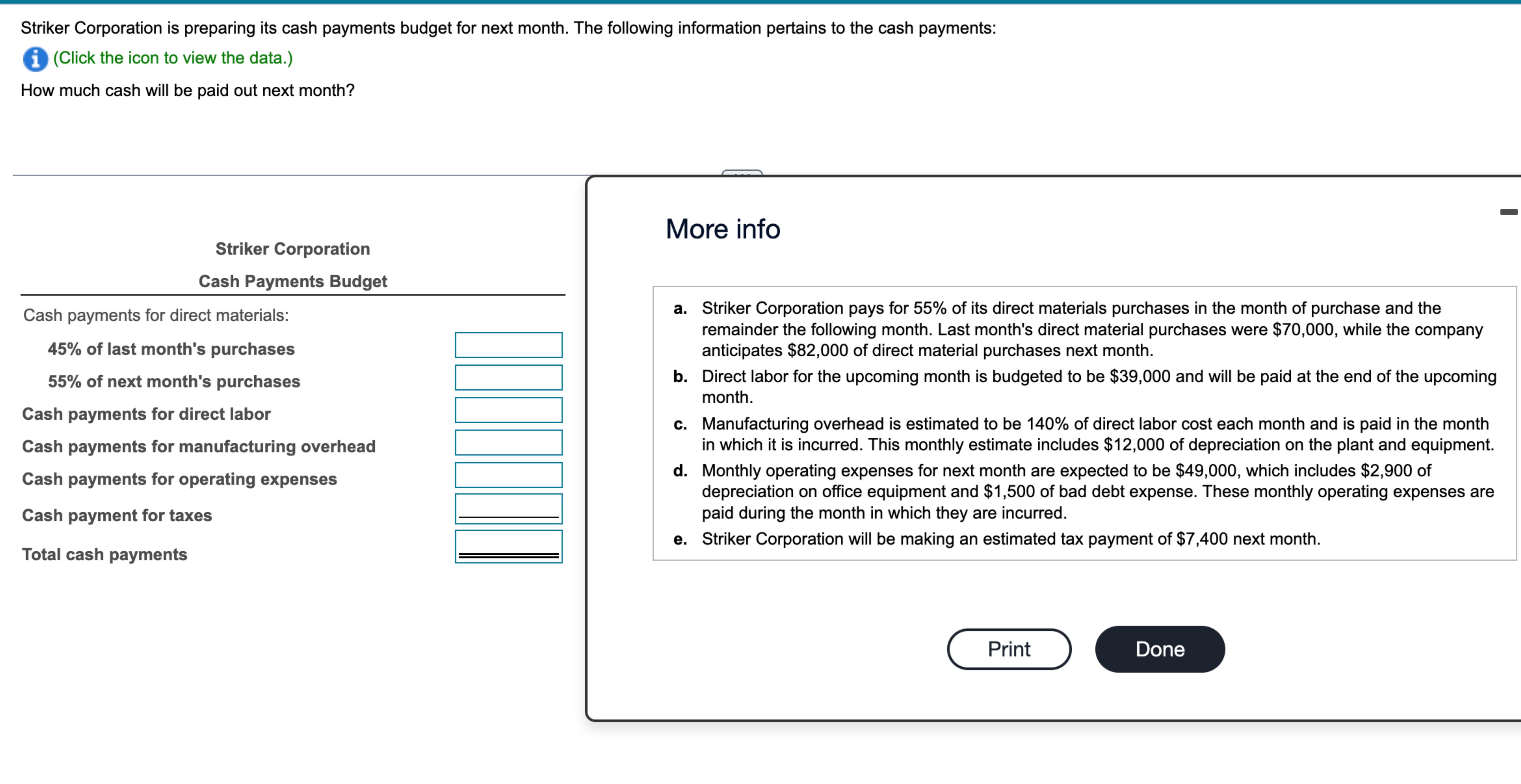 Striker Corporation is preparing its cash payments budget for next month. The following information pertains to the cash payments:

(Click the icon to view the data.)

How much cash will be paid out next month?

Striker Corporation

Cash Payments Budget

Cash payments for direct materials:

45% of last month's purchases

55% of next month's purchases

Cash payments for direct labor

Cash payments for manufacturing overhead

Cash payments for operating expenses

Cash payment for taxes

Total cash payments

More info

a. Striker Corporation pays for 55% of its direct materials purchases in the month of purchase and the remainder the following month. Last month's direct material purchases were \$70,000, while the company anticipates \$82,000 of direct material purchases next month.

b. Direct labor for the upcoming month is budgeted to be \$39,000 and will be paid at the end of the upcoming month.

c. Manufacturing overhead is estimated to be 140% of direct labor cost each month and is paid in the month in which it is incurred. This monthly estimate includes \$12,000 of depreciation on the plant and equipment.

d. Monthly operating expenses for next month are expected to be \$49,000, which includes \$2,900 of depreciation on office equipment and \$1,500 of bad debt expense. These monthly operating expenses are paid during the month in which they are incurred.

e. Striker Corporation will be making an estimated tax payment of \$7,400 next month.

Print

Done